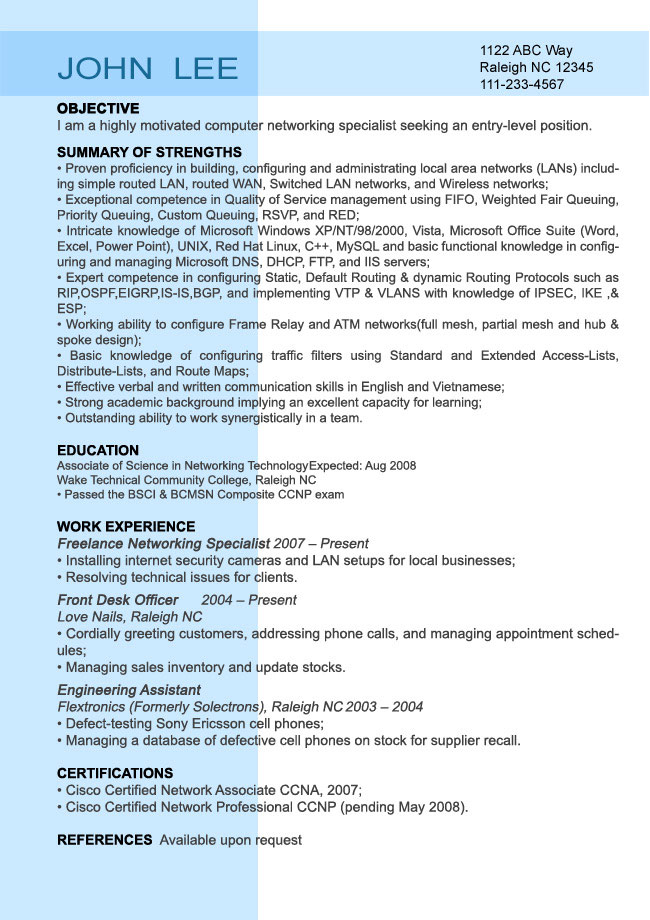 JOHN LEE

1122 ABC Way
Raleigh NC 12345
111-233-4567

OBJECTIVE
I am a highly motivated computer networking specialist seeking an entry-level position.

SUMMARY OF STRENGTHS
• Proven proficiency in building, configuring and administrating local area networks (LANs) including simple routed LAN, routed WAN, Switched LAN networks, and Wireless networks;
• Exceptional competence in Quality of Service management using FIFO, Weighted Fair Queuing, Priority Queuing, Custom Queuing, RSVP, and RED;
• Intricate knowledge of Microsoft Windows XP/NT/98/2000, Vista, Microsoft Office Suite (Word, Excel, Power Point), UNIX, Red Hat Linux, C++, MySQL and basic functional knowledge in configuring and managing Microsoft DNS, DHCP, FTP, and IIS servers;
• Expert competence in configuring Static, Default Routing & dynamic Routing Protocols such as RIP,OSPF,EIGRP,IS-IS,BGP, and implementing VTP & VLANS with knowledge of IPSEC, IKE ,& ESP;
• Working ability to configure Frame Relay and ATM networks(full mesh, partial mesh and hub & spoke design);
• Basic knowledge of configuring traffic filters using Standard and Extended Access-Lists, Distribute-Lists, and Route Maps;
• Effective verbal and written communication skills in English and Vietnamese;
• Strong academic background implying an excellent capacity for learning;
• Outstanding ability to work synergistically in a team.

EDUCATION
Associate of Science in Networking TechnologyExpected: Aug 2008
Wake Technical Community College, Raleigh NC
• Passed the BSCI & BCMSN Composite CCNP exam

WORK EXPERIENCE
Freelance Networking Specialist 2007 – Present
• Installing internet security cameras and LAN setups for local businesses;
• Resolving technical issues for clients.
Front Desk Officer 2004 – Present
Love Nails, Raleigh NC
• Cordially greeting customers, addressing phone calls, and managing appointment schedules;
• Managing sales inventory and update stocks.
Engineering Assistant
Flextronics (Formerly Solectrons), Raleigh NC 2003 – 2004
• Defect-testing Sony Ericsson cell phones;
• Managing a database of defective cell phones on stock for supplier recall.

CERTIFICATIONS
• Cisco Certified Network Associate CCNA, 2007;
• Cisco Certified Network Professional CCNP (pending May 2008).

REFERENCES Available upon request